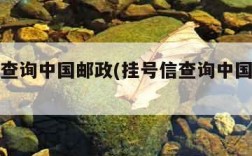 查询中国邮政(挂号信查询中国